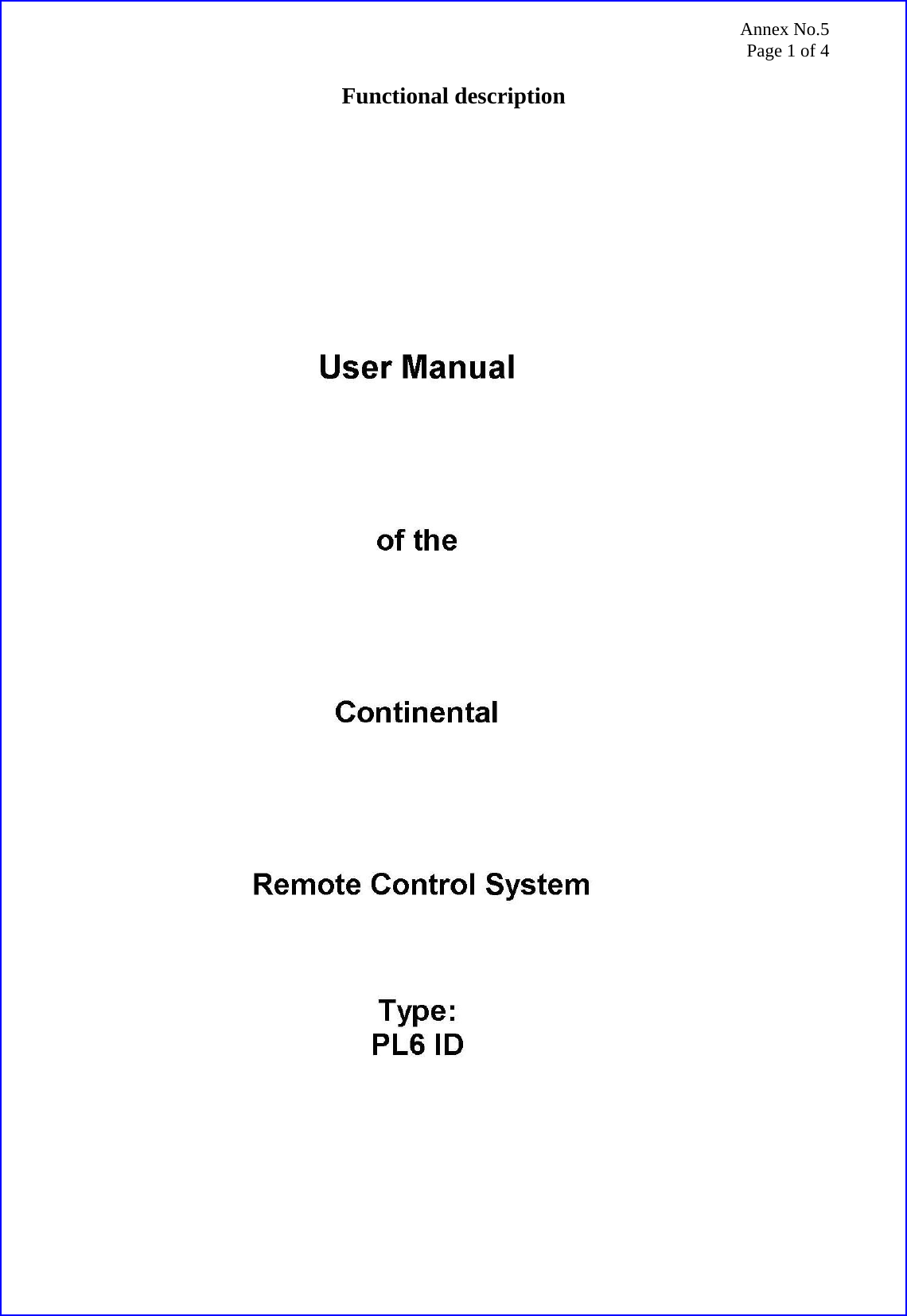 Annex No.5
Page 1 of 4

Functional description

User Manual

of the

Continental

Remote Control System

Type:
PL6 ID